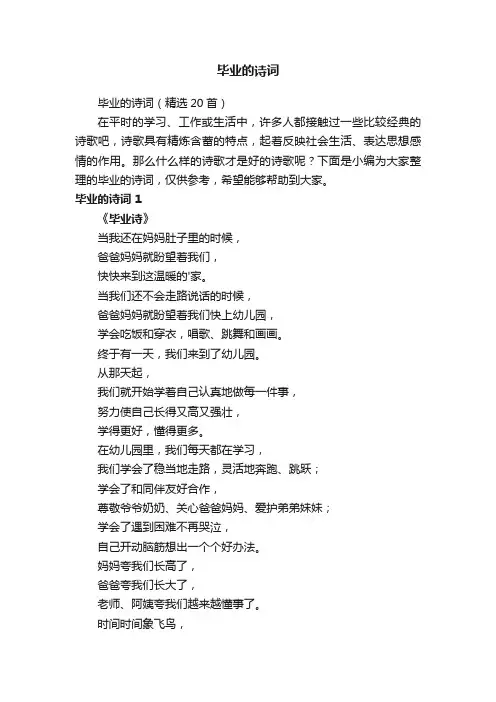 毕业的诗词

毕业的诗词（精选 20 首）

在平时的学习、工作或生活中，许多人都接触过一些比较经典的诗歌吧，诗歌具有精炼含蓄的特点，起着反映社会生活、表达思想感情的作用。那么什么样的诗歌才是好的诗歌呢？下面是小编为大家整理的毕业的诗词，仅供参考，希望能够帮助到大家。

毕业的诗词 1

《毕业诗》

当我还在妈妈肚子里的时候，

爸爸妈妈就盼望着我们，

快快来到这温暖的'家。

当我们还不会走路说话的时候，

爸爸妈妈就盼望着我们快上幼儿园，

学会吃饭和穿衣，唱歌、跳舞和画画。

终于有一天，我们来到了幼儿园。

从那天起，

我们就开始学着自己认真地做每一件事，

努力使自己长得又高又强壮，

学得更好，懂得更多。

在幼儿园里，我们每天都在学习，

我们学会了稳当地走路，灵活地奔跑、跳跃；

学会了和同伴友好合作，

尊敬爷爷奶奶、关心爸爸妈妈、爱护弟弟妹妹；

学会了遇到困难不再哭泣，

自己开动脑筋想出一个个好办法。

妈妈夸我们长高了，

爸爸夸我们长大了，

老师、阿姨夸我们越来越懂事了。

时间时间象飞鸟，